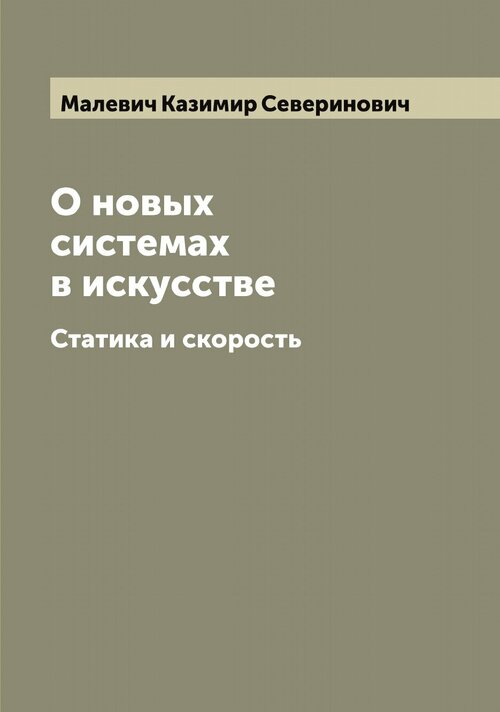 Малевич Казимир Северинович

О новых системах в искусстве

Статика и скорость